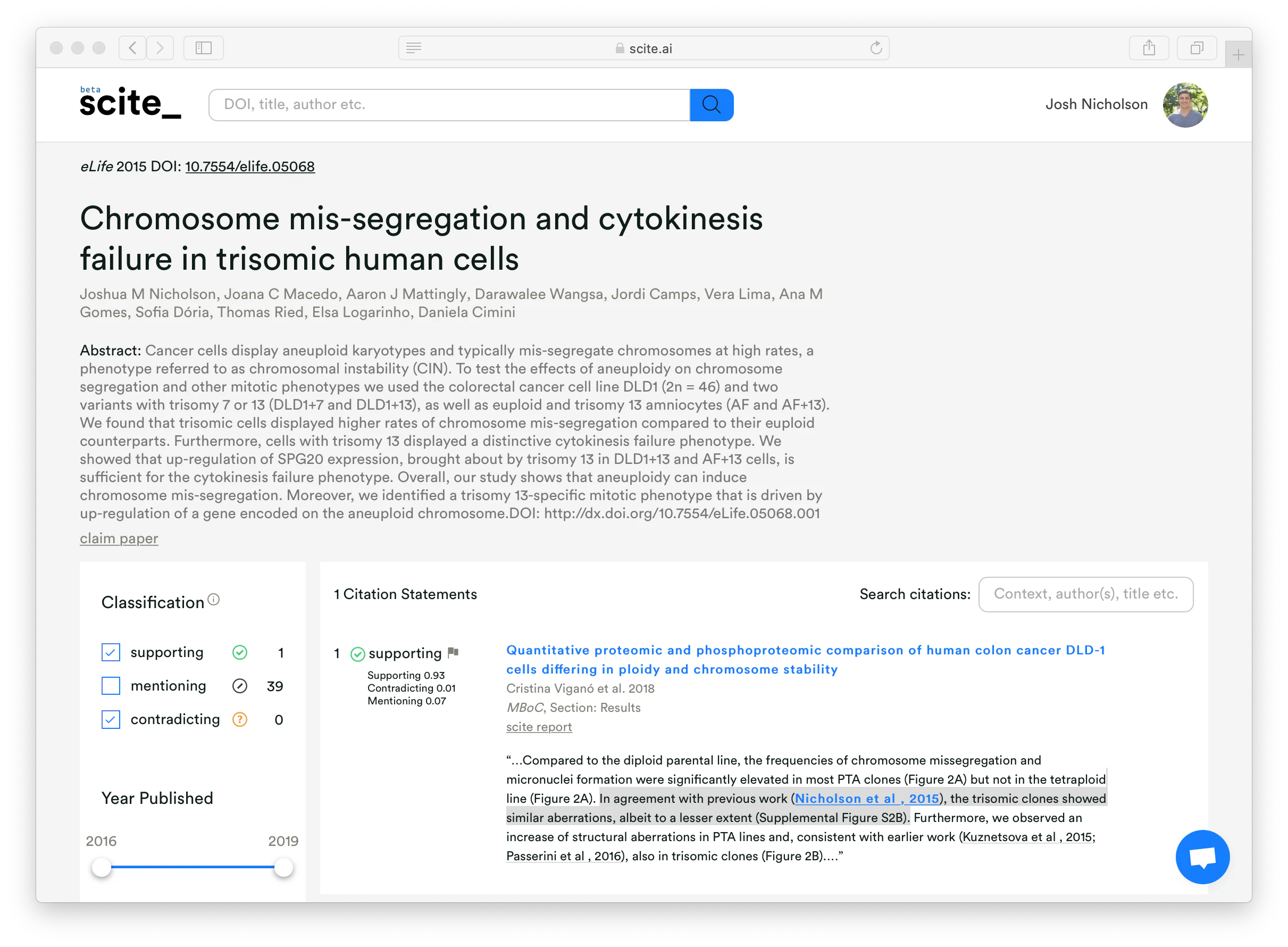 scite.ai

beta
scite_

DOI, title, author etc.

Josh Nicholson

eLife 2015 DOI: 10.7554/elife.05068

Chromosome mis-segregation and cytokinesis failure in trisomic human cells

Joshua M Nicholson, Joana C Macedo, Aaron J Mattingly, Darawalee Wangsa, Jordi Camps, Vera Lima, Ana M Gomes, Sofia Dória, Thomas Ried, Elsa Logarinho, Daniela Cimini

Abstract: Cancer cells display aneuploid karyotypes and typically mis-segregate chromosomes at high rates, a phenotype referred to as chromosomal instability (CIN). To test the effects of aneuploidy on chromosome segregation and other mitotic phenotypes we used the colorectal cancer cell line DLD1 (2n = 46) and two variants with trisomy 7 or 13 (DLD1+7 and DLD1+13), as well as euploid and trisomy 13 amniocytes (AF and AF+13). We found that trisomic cells displayed higher rates of chromosome mis-segregation compared to their euploid counterparts. Furthermore, cells with trisomy 13 displayed a distinctive cytokinesis failure phenotype. We showed that up-regulation of SPG20 expression, brought about by trisomy 13 in DLD1+13 and AF+13 cells, is sufficient for the cytokinesis failure phenotype. Overall, our study shows that aneuploidy can induce chromosome mis-segregation. Moreover, we identified a trisomy 13-specific mitotic phenotype that is driven by up-regulation of a gene encoded on the aneuploid chromosome.DOI: http://dx.doi.org/10.7554/eLife.05068.001

claim paper

Classification

supporting 1
mentioning 39
contradicting 0

Year Published

2016 2019

1 Citation Statements

Search citations: Context, author(s), title etc.

1 supporting
Supporting 0.93
Contradicting 0.01
Mentioning 0.07

Quantitative proteomic and phosphoproteomic comparison of human colon cancer DLD-1 cells differing in ploidy and chromosome stability
Cristina Viganó et al. 2018
MBoC, Section: Results
scite report

“...Compared to the diploid parental line, the frequencies of chromosome missegregation and micronuclei formation were significantly elevated in most PTA clones (Figure 2A) but not in the tetraploid line (Figure 2A). In agreement with previous work (Nicholson et al , 2015), the trisomic clones showed similar aberrations, albeit to a lesser extent (Supplemental Figure S2B). Furthermore, we observed an increase of structural aberrations in PTA lines and, consistent with earlier work (Kuznetsova et al , 2015; Passerini et al , 2016), also in trisomic clones (Figure 2B)....”